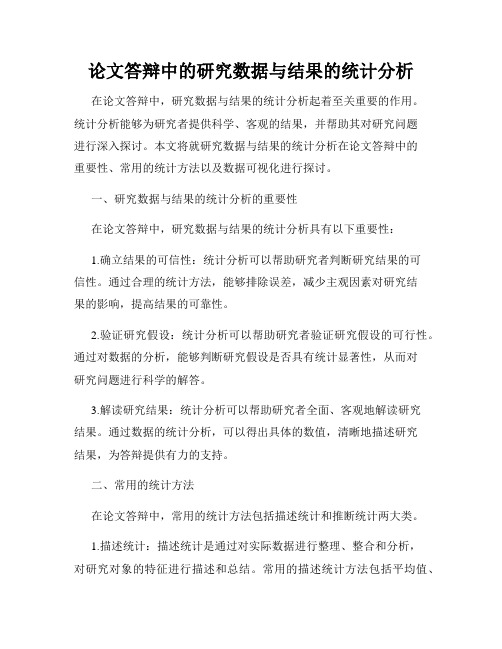 论文答辩中的研究数据与结果的统计分析

在论文答辩中，研究数据与结果的统计分析起着至关重要的作用。统计分析能够为研究者提供科学、客观的结果，并帮助其对研究问题进行深入探讨。本文将就研究数据与结果的统计分析在论文答辩中的重要性、常用的统计方法以及数据可视化进行探讨。

一、研究数据与结果的统计分析的重要性

在论文答辩中，研究数据与结果的统计分析具有以下重要性：

1.确立结果的可信性：统计分析可以帮助研究者判断研究结果的可信性。通过合理的统计方法，能够排除误差，减少主观因素对研究结果的影响，提高结果的可靠性。

2.验证研究假设：统计分析可以帮助研究者验证研究假设的可行性。通过对数据的分析，能够判断研究假设是否具有统计显著性，从而对研究问题进行科学的解答。

3.解读研究结果：统计分析可以帮助研究者全面、客观地解读研究结果。通过数据的统计分析，可以得出具体的数值，清晰地描述研究结果，为答辩提供有力的支持。

二、常用的统计方法

在论文答辩中，常用的统计方法包括描述统计和推断统计两大类。

1.描述统计：描述统计是通过对实际数据进行整理、整合和分析，对研究对象的特征进行描述和总结。常用的描述统计方法包括平均值、